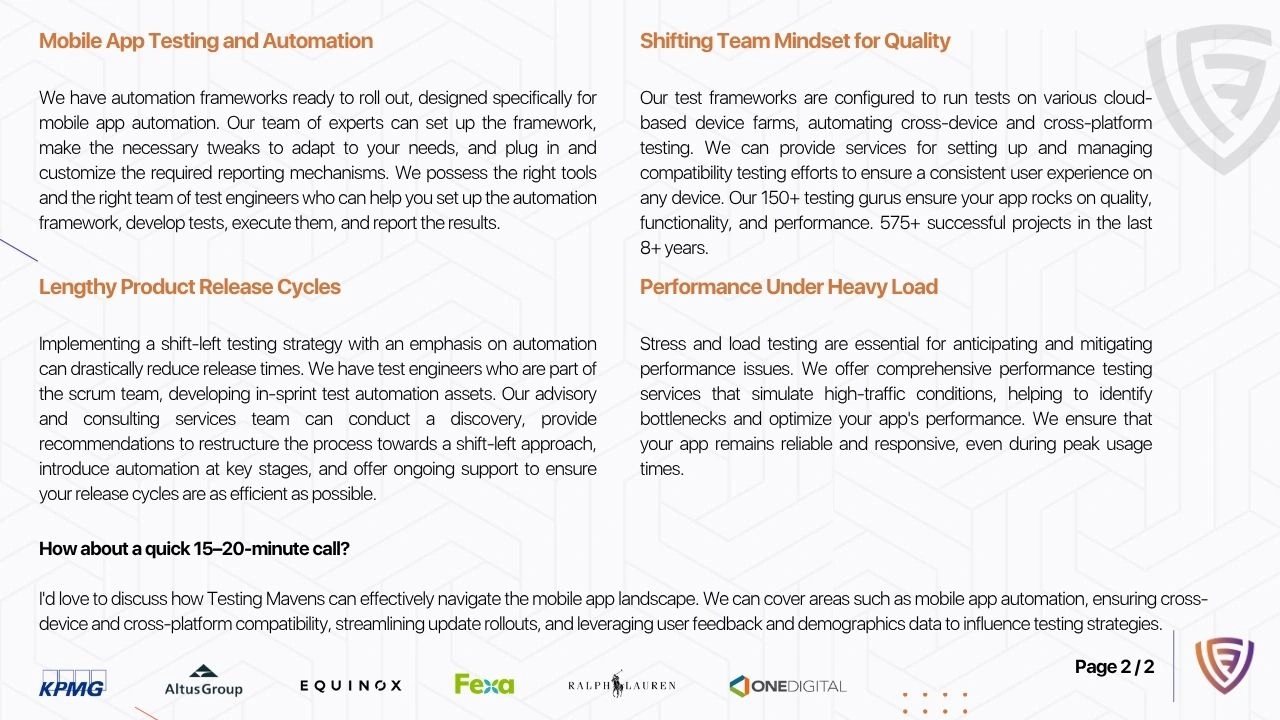 Mobile App Testing and Automation

We have automation frameworks ready to roll out, designed specifically for mobile app automation. Our team of experts can set up the framework, make the necessary tweaks to adapt to your needs, and plug in and customize the required reporting mechanisms. We possess the right tools and the right team of test engineers who can help you set up the automation framework, develop tests, execute them, and report the results.

Lengthy Product Release Cycles

Implementing a shift-left testing strategy with an emphasis on automation can drastically reduce release times. We have test engineers who are part of the scrum team, developing in-sprint test automation assets. Our advisory and consulting services team can conduct a discovery, provide recommendations to restructure the process towards a shift-left approach, introduce automation at key stages, and offer ongoing support to ensure your release cycles are as efficient as possible.

Shifting Team Mindset for Quality

Our test frameworks are configured to run tests on various cloud-based device farms, automating cross-device and cross-platform testing. We can provide services for setting up and managing compatibility testing efforts to ensure a consistent user experience on any device. Our 150+ testing gurus ensure your app rocks on quality, functionality, and performance. 575+ successful projects in the last 8+ years.

Performance Under Heavy Load

Stress and load testing are essential for anticipating and mitigating performance issues. We offer comprehensive performance testing services that simulate high-traffic conditions, helping to identify bottlenecks and optimize your app's performance. We ensure that your app remains reliable and responsive, even during peak usage times.

How about a quick 15–20-minute call?

I'd love to discuss how Testing Mavens can effectively navigate the mobile app landscape. We can cover areas such as mobile app automation, ensuring cross-device and cross-platform compatibility, streamlining update rollouts, and leveraging user feedback and demographics data to influence testing strategies.

KPMG AltusGroup EQUINOX Fexa RALPH LAUREN ONEDIGITAL

Page 2 / 2